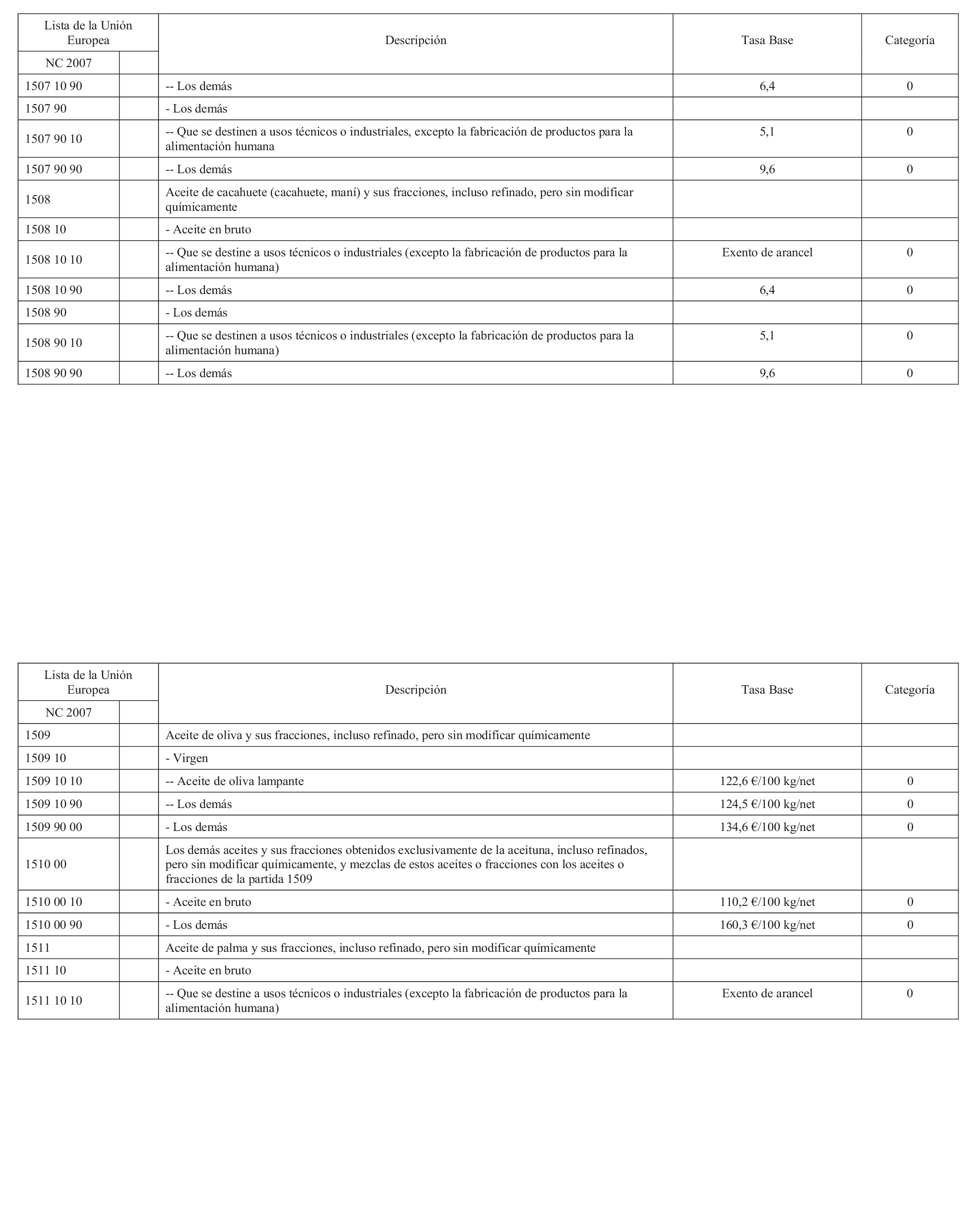 | Lista de la Unión Europea | | Descripción | Tasa Base | Categoría |
|---|---|---|---|---|
| NC 2007 | | | | |
| 1507 10 90 | | -- Los demás | 6,4 | 0 |
| 1507 90 | | - Los demás | | |
| 1507 90 10 | | -- Que se destinen a usos técnicos o industriales, excepto la fabricación de productos para la alimentación humana | 5,1 | 0 |
| 1507 90 90 | | -- Los demás | 9,6 | 0 |
| 1508 | | Aceite de cacahuete (cacahuete, maní) y sus fracciones, incluso refinado, pero sin modificar químicamente | | |
| 1508 10 | | - Aceite en bruto | | |
| 1508 10 10 | | -- Que se destine a usos técnicos o industriales (excepto la fabricación de productos para la alimentación humana) | Exento de arancel | 0 |
| 1508 10 90 | | -- Los demás | 6,4 | 0 |
| 1508 90 | | - Los demás | | |
| 1508 90 10 | | -- Que se destinen a usos técnicos o industriales (excepto la fabricación de productos para la alimentación humana) | 5,1 | 0 |
| 1508 90 90 | | -- Los demás | 9,6 | 0 |

| Lista de la Unión Europea | | Descripción | Tasa Base | Categoría |
|---|---|---|---|---|
| NC 2007 | | | | |
| 1509 | | Aceite de oliva y sus fracciones, incluso refinado, pero sin modificar químicamente | | |
| 1509 10 | | - Virgen | | |
| 1509 10 10 | | -- Aceite de oliva lampante | 122,6 €/100 kg/net | 0 |
| 1509 10 90 | | -- Los demás | 124,5 €/100 kg/net | 0 |
| 1509 90 00 | | - Los demás | 134,6 €/100 kg/net | 0 |
| 1510 00 | | Los demás aceites y sus fracciones obtenidos exclusivamente de la aceituna, incluso refinados, pero sin modificar químicamente, y mezclas de estos aceites o fracciones con los aceites o fracciones de la partida 1509 | | |
| 1510 00 10 | | - Aceite en bruto | 110,2 €/100 kg/net | 0 |
| 1510 00 90 | | - Los demás | 160,3 €/100 kg/net | 0 |
| 1511 | | Aceite de palma y sus fracciones, incluso refinado, pero sin modificar químicamente | | |
| 1511 10 | | - Aceite en bruto | | |
| 1511 10 10 | | -- Que se destine a usos técnicos o industriales (excepto la fabricación de productos para la alimentación humana) | Exento de arancel | 0 |